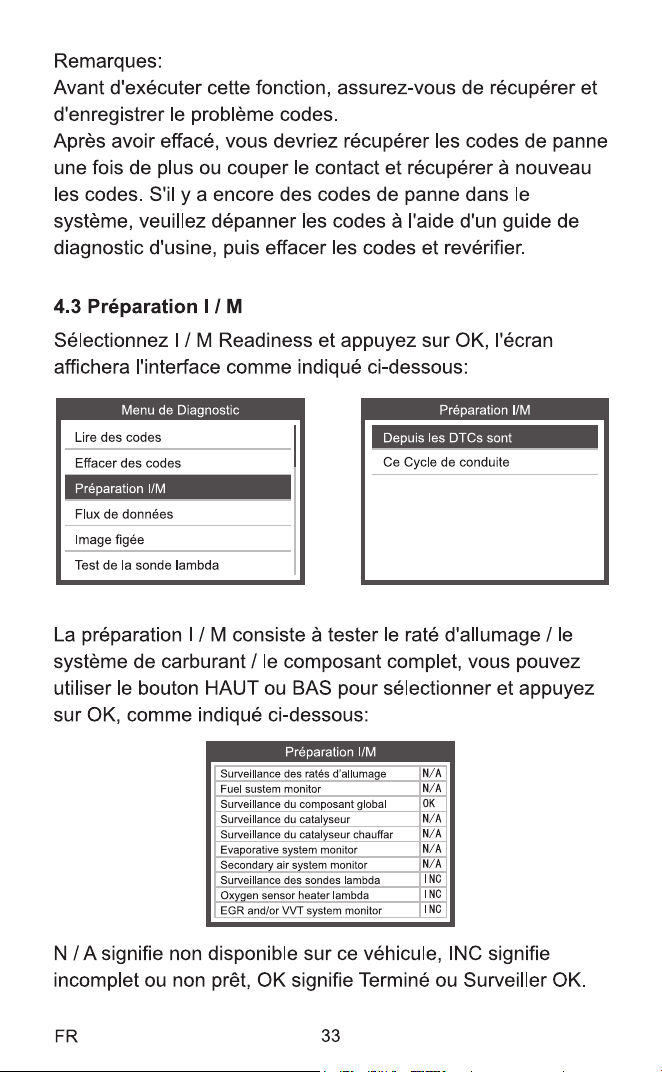 Remarques:
Avant d'exécuter cette fonction, assurez-vous de récupérer et d'enregistrer le problème codes.
Après avoir effacé, vous devriez récupérer les codes de panne une fois de plus ou couper le contact et récupérer à nouveau les codes. S'il y a encore des codes de panne dans le système, veuillez dépanner les codes à l'aide d'un guide de diagnostic d'usine, puis effacer les codes et revérifier.

4.3 Préparation I / M

Sélectionnez I / M Readiness et appuyez sur OK, l'écran affichera l'interface comme indiqué ci-dessous:

Menu de Diagnostic
Lire des codes
Effacer des codes
Préparation I/M
Flux de données
Image figée
Test de la sonde lambda

Préparation I/M
Depuis les DTCs sont
Ce Cycle de conduite

La préparation I / M consiste à tester le raté d'allumage / le système de carburant / le composant complet, vous pouvez utiliser le bouton HAUT ou BAS pour sélectionner et appuyez sur OK, comme indiqué ci-dessous:

Préparation I/M

| Surveillance des ratés d'allumage | N/A |
|---|---|
| Fuel sustem monitor | N/A |
| Surveillance du composant global | OK |
| Surveillance du catalyseur | N/A |
| Surveillance du catalyseur chauffar | N/A |
| Evaporative system monitor | N/A |
| Secondary air system monitor | N/A |
| Surveillance des sondes lambda | INC |
| Oxygen sensor heater lambda | INC |
| EGR and/or VVT system monitor | INC |

N / A signifie non disponible sur ce véhicule, INC signifie incomplet ou non prêt, OK signifie Terminé ou Surveiller OK.

FR
33